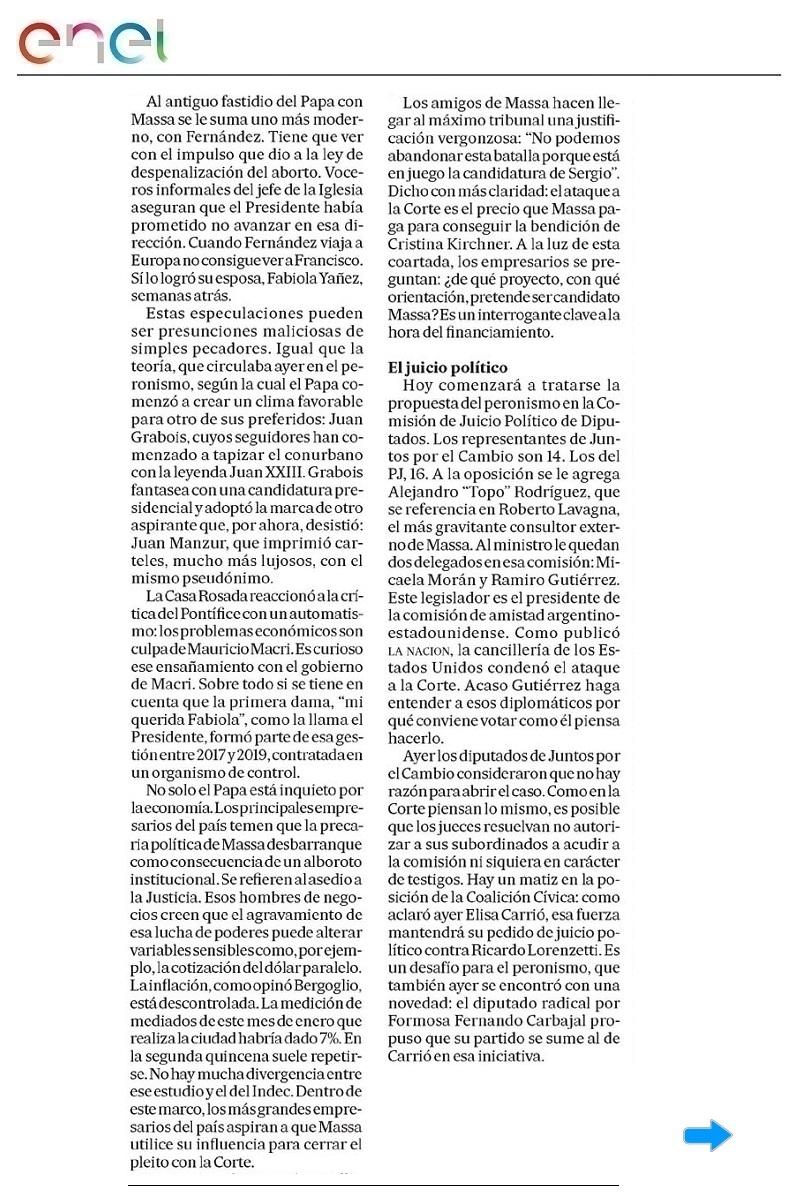 enel

Al antiguo fastidio del Papa con Massa se le suma uno más moderno, con Fernández. Tiene que ver con el impulso que dio a la ley de despenalización del aborto. Voceros informales del jefe de la Iglesia aseguran que el Presidente había prometido no avanzar en esa dirección. Cuando Fernández viaja a Europa no consigue ver a Francisco. Sí lo logró su esposa, Fabiola Yañez, semanas atrás.

Estas especulaciones pueden ser presunciones maliciosas de simples pecadores. Igual que la teoría, que circulaba ayer en el peronismo, según la cual el Papa comenzó a crear un clima favorable para otro de sus preferidos: Juan Grabois, cuyos seguidores han comenzado a tapizar el conurbano con la leyenda Juan XXIII. Grabois fantasea con una candidatura presidencial y adoptó la marca de otro aspirante que, por ahora, desistió: Juan Manzur, que imprimió carteles, mucho más lujosos, con el mismo pseudónimo.

La Casa Rosada reaccionó a la crítica del Pontífice con un automatismo: los problemas económicos son culpa de Mauricio Macri. Es curioso ese ensañamiento con el gobierno de Macri. Sobre todo si se tiene en cuenta que la primera dama, "mi querida Fabiola", como la llama el Presidente, formó parte de esa gestión entre 2017 y 2019, contratada en un organismo de control.

No solo el Papa está inquieto por la economía. Los principales empresarios del país temen que la precaria política de Massa desbarranque como consecuencia de un alboroto institucional. Se refieren al asedio a la Justicia. Esos hombres de negocios creen que el agravamiento de esa lucha de poderes puede alterar variables sensibles como, por ejemplo, la cotización del dólar paralelo. La inflación, como opinó Bergoglio, está descontrolada. La medición de mediados de este mes de enero que realiza la ciudad habría dado 7%. En la segunda quincena suele repetirse. No hay mucha divergencia entre ese estudio y el del Indec. Dentro de este marco, los más grandes empresarios del país aspiran a que Massa utilice su influencia para cerrar el pleito con la Corte.

Los amigos de Massa hacen llegar al máximo tribunal una justificación vergonzosa: "No podemos abandonar esta batalla porque está en juego la candidatura de Sergio". Dicho con más claridad: el ataque a la Corte es el precio que Massa paga para conseguir la bendición de Cristina Kirchner. A la luz de esta coartada, los empresarios se preguntan: ¿de qué proyecto, con qué orientación, pretende ser candidato Massa? Es un interrogante clave a la hora del financiamiento.

El juicio político
Hoy comenzará a tratarse la propuesta del peronismo en la Comisión de Juicio Político de Diputados. Los representantes de Juntos por el Cambio son 14. Los del PJ, 16. A la oposición se le agrega Alejandro "Topo" Rodríguez, que se referencia en Roberto Lavagna, el más gravitante consultor externo de Massa. Al ministro le quedan dos delegados en esa comisión: Micaela Morán y Ramiro Gutiérrez. Este legislador es el presidente de la comisión de amistad argentino-estadounidense. Como publicó LA NACION, la cancillería de los Estados Unidos condenó el ataque a la Corte. Acaso Gutiérrez haga entender a esos diplomáticos por qué conviene votar como él piensa hacerlo.

Ayer los diputados de Juntos por el Cambio consideraron que no hay razón para abrir el caso. Como en la Corte piensan lo mismo, es posible que los jueces resuelvan no autorizar a sus subordinados a acudir a la comisión ni siquiera en carácter de testigos. Hay un matiz en la posición de la Coalición Cívica: como aclaró ayer Elisa Carrió, esa fuerza mantendrá su pedido de juicio político contra Ricardo Lorenzetti. Es un desafío para el peronismo, que también ayer se encontró con una novedad: el diputado radical por Formosa Fernando Carbajal propuso que su partido se sume al de Carrió en esa iniciativa.